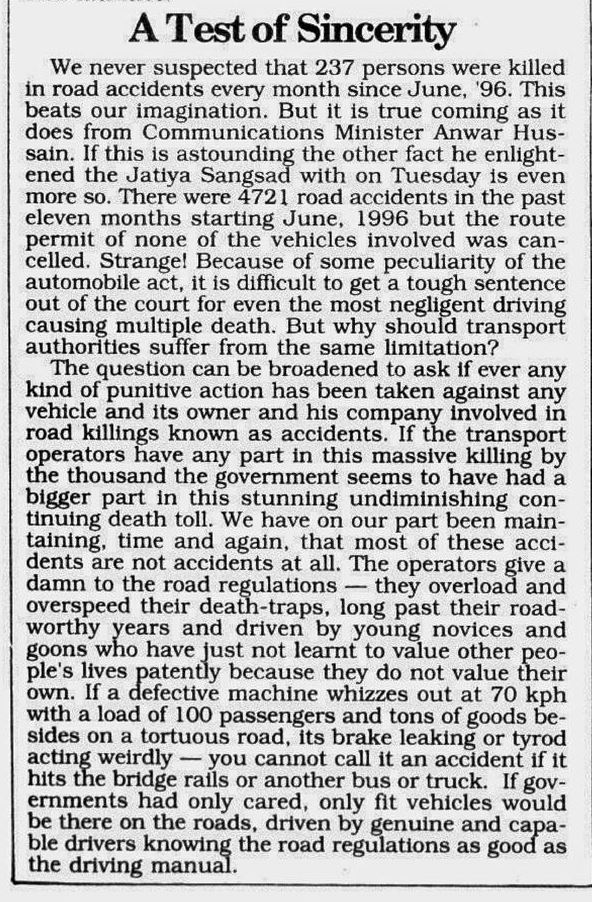 A Test of Sincerity

We never suspected that 237 persons were killed in road accidents every month since June, '96. This beats our imagination. But it is true coming as it does from Communications Minister Anwar Hussain. If this is astounding the other fact he enlightened the Jatiya Sangsad with on Tuesday is even more so. There were 4721 road accidents in the past eleven months starting June, 1996 but the route permit of none of the vehicles involved was cancelled. Strange! Because of some peculiarity of the automobile act, it is difficult to get a tough sentence out of the court for even the most negligent driving causing multiple death. But why should transport authorities suffer from the same limitation?

The question can be broadened to ask if ever any kind of punitive action has been taken against any vehicle and its owner and his company involved in road killings known as accidents. If the transport operators have any part in this massive killing by the thousand the government seems to have had a bigger part in this stunning undiminishing continuing death toll. We have on our part been maintaining, time and again, that most of these accidents are not accidents at all. The operators give a damn to the road regulations — they overload and overspeed their death-traps, long past their roadworthy years and driven by young novices and goons who have just not learnt to value other people's lives patently because they do not value their own. If a defective machine whizzes out at 70 kph with a load of 100 passengers and tons of goods besides on a tortuous road, its brake leaking or tyrod acting weirdly — you cannot call it an accident if it hits the bridge rails or another bus or truck. If governments had only cared, only fit vehicles would be there on the roads, driven by genuine and capable drivers knowing the road regulations as good as the driving manual.